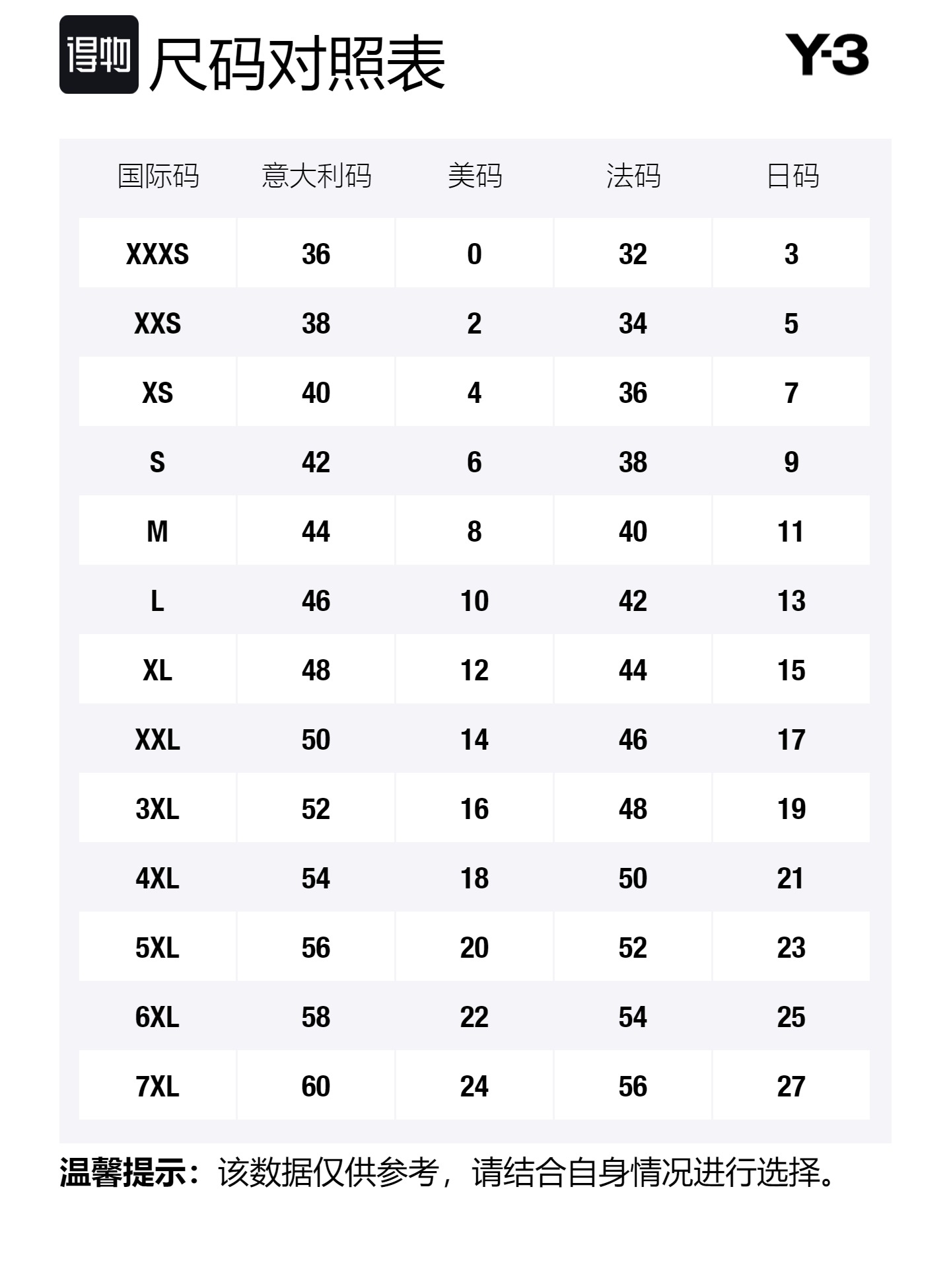 得物 尺码对照表

Y-3

| 国际码 | 意大利码 | 美码 | 法码 | 日码 |
|---|---|---|---|---|
| XXXS | 36 | 0 | 32 | 3 |
| XXS | 38 | 2 | 34 | 5 |
| XS | 40 | 4 | 36 | 7 |
| S | 42 | 6 | 38 | 9 |
| M | 44 | 8 | 40 | 11 |
| L | 46 | 10 | 42 | 13 |
| XL | 48 | 12 | 44 | 15 |
| XXL | 50 | 14 | 46 | 17 |
| 3XL | 52 | 16 | 48 | 19 |
| 4XL | 54 | 18 | 50 | 21 |
| 5XL | 56 | 20 | 52 | 23 |
| 6XL | 58 | 22 | 54 | 25 |
| 7XL | 60 | 24 | 56 | 27 |

温馨提示：该数据仅供参考，请结合自身情况进行选择。